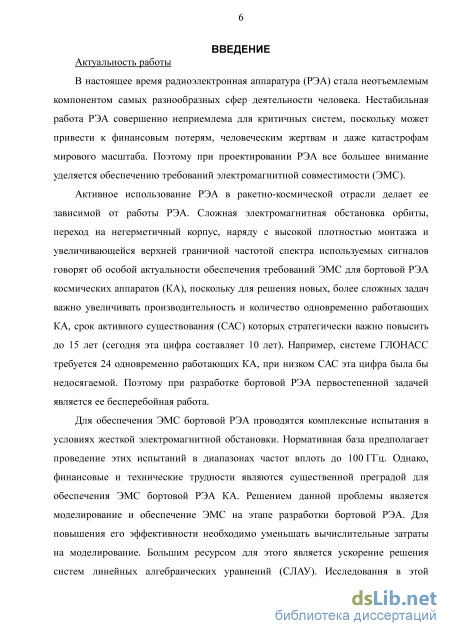 6

ВВЕДЕНИЕ

Актуальность работы

В настоящее время радиоэлектронная аппаратура (РЭА) стала неотъемлемым компонентом самых разнообразных сфер деятельности человека. Нестабильная работа РЭА совершенно неприемлема для критичных систем, поскольку может привести к финансовым потерям, человеческим жертвам и даже катастрофам мирового масштаба. Поэтому при проектировании РЭА все большее внимание уделяется обеспечению требований электромагнитной совместимости (ЭМС).

Активное использование РЭА в ракетно-космической отрасли делает ее зависимой от работы РЭА. Сложная электромагнитная обстановка орбиты, переход на негерметичный корпус, наряду с высокой плотностью монтажа и увеличивающейся верхней граничной частотой спектра используемых сигналов говорят об особой актуальности обеспечения требований ЭМС для бортовой РЭА космических аппаратов (КА), поскольку для решения новых, более сложных задач важно увеличивать производительность и количество одновременно работающих КА, срок активного существования (САС) которых стратегически важно повысить до 15 лет (сегодня эта цифра составляет 10 лет). Например, системе ГЛОНАСС требуется 24 одновременно работающих КА, при низком САС эта цифра была бы недосягаемой. Поэтому при разработке бортовой РЭА первостепенной задачей является ее бесперебойная работа.

Для обеспечения ЭМС бортовой РЭА проводятся комплексные испытания в условиях жесткой электромагнитной обстановки. Нормативная база предполагает проведение этих испытаний в диапазонах частот вплоть до 100 ГГц. Однако, финансовые и технические трудности являются существенной преградой для обеспечения ЭМС бортовой РЭА КА. Решением данной проблемы является моделирование и обеспечение ЭМС на этапе разработки бортовой РЭА. Для повышения его эффективности необходимо уменьшать вычислительные затраты на моделирование. Большим ресурсом для этого является ускорение решения систем линейных алгебраических уравнений (СЛАУ). Исследования в этой

dsLib.net
библиотека диссертаций